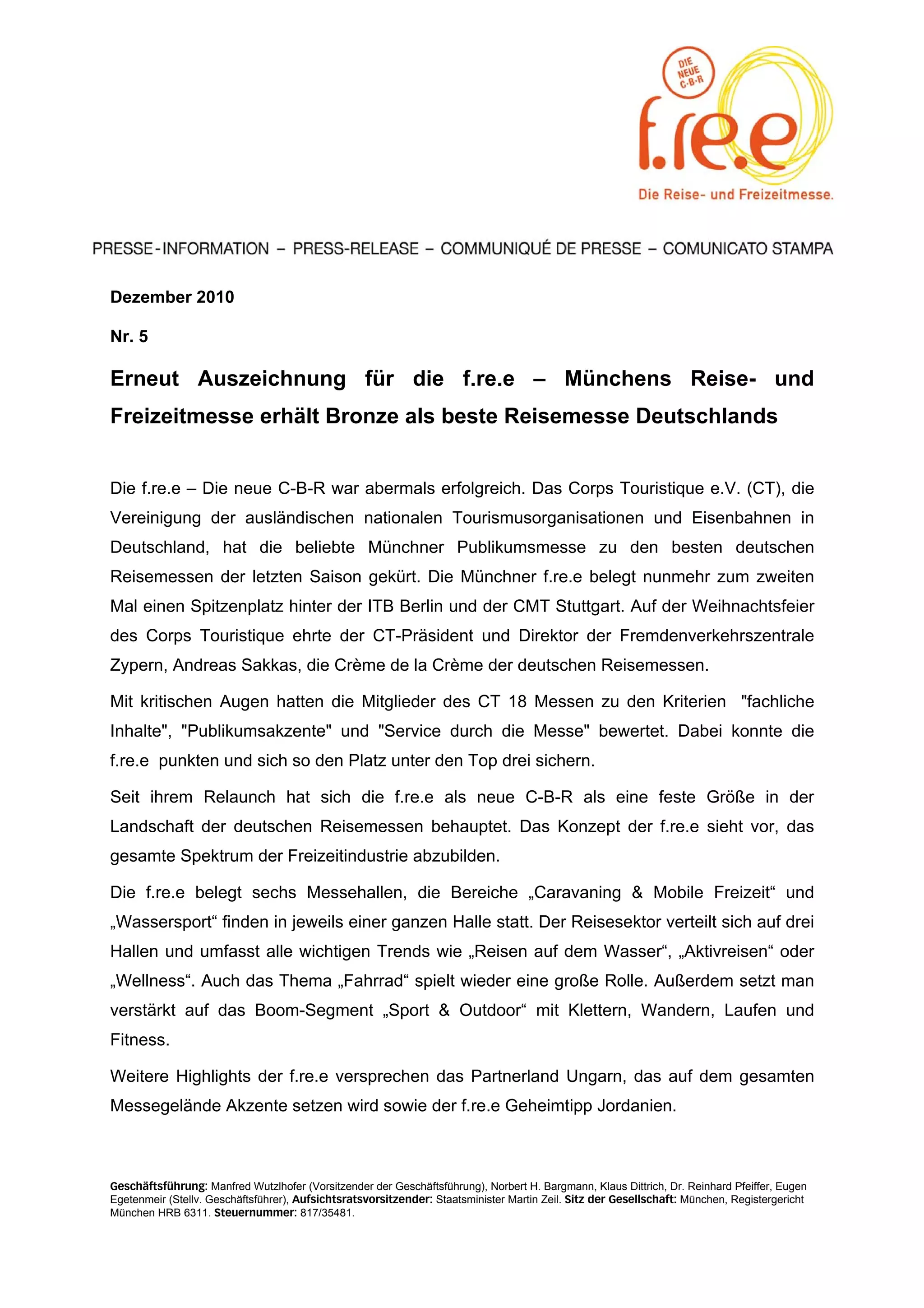 DIE NEUE C·B·R

f.re.e

Die Reise- und Freizeitmesse.

PRESSE-INFORMATION – PRESS-RELEASE – COMMUNIQUÉ DE PRESSE – COMUNICATO STAMPA

Dezember 2010

Nr. 5

Erneut Auszeichnung für die f.re.e – Münchens Reise- und Freizeitmesse erhält Bronze als beste Reisemesse Deutschlands

Die f.re.e – Die neue C-B-R war abermals erfolgreich. Das Corps Touristique e.V. (CT), die Vereinigung der ausländischen nationalen Tourismusorganisationen und Eisenbahnen in Deutschland, hat die beliebte Münchner Publikumsmesse zu den besten deutschen Reisemessen der letzten Saison gekürt. Die Münchner f.re.e belegt nunmehr zum zweiten Mal einen Spitzenplatz hinter der ITB Berlin und der CMT Stuttgart. Auf der Weihnachtsfeier des Corps Touristique ehrte der CT-Präsident und Direktor der Fremdenverkehrszentrale Zypern, Andreas Sakkas, die Crème de la Crème der deutschen Reisemessen.

Mit kritischen Augen hatten die Mitglieder des CT 18 Messen zu den Kriterien "fachliche Inhalte", "Publikumsakzente" und "Service durch die Messe" bewertet. Dabei konnte die f.re.e punkten und sich so den Platz unter den Top drei sichern.

Seit ihrem Relaunch hat sich die f.re.e als neue C-B-R als eine feste Größe in der Landschaft der deutschen Reisemessen behauptet. Das Konzept der f.re.e sieht vor, das gesamte Spektrum der Freizeitindustrie abzubilden.

Die f.re.e belegt sechs Messehallen, die Bereiche „Caravaning & Mobile Freizeit“ und „Wassersport“ finden in jeweils einer ganzen Halle statt. Der Reisesektor verteilt sich auf drei Hallen und umfasst alle wichtigen Trends wie „Reisen auf dem Wasser“, „Aktivreisen“ oder „Wellness“. Auch das Thema „Fahrrad“ spielt wieder eine große Rolle. Außerdem setzt man verstärkt auf das Boom-Segment „Sport & Outdoor“ mit Klettern, Wandern, Laufen und Fitness.

Weitere Highlights der f.re.e versprechen das Partnerland Ungarn, das auf dem gesamten Messegelände Akzente setzen wird sowie der f.re.e Geheimtipp Jordanien.

Geschäftsführung: Manfred Wutzlhofer (Vorsitzender der Geschäftsführung), Norbert H. Bargmann, Klaus Dittrich, Dr. Reinhard Pfeiffer, Eugen Egetenmeir (Stellv. Geschäftsführer), Aufsichtsratsvorsitzender: Staatsminister Martin Zeil. Sitz der Gesellschaft: München, Registergericht München HRB 6311. Steuernummer: 817/35481.